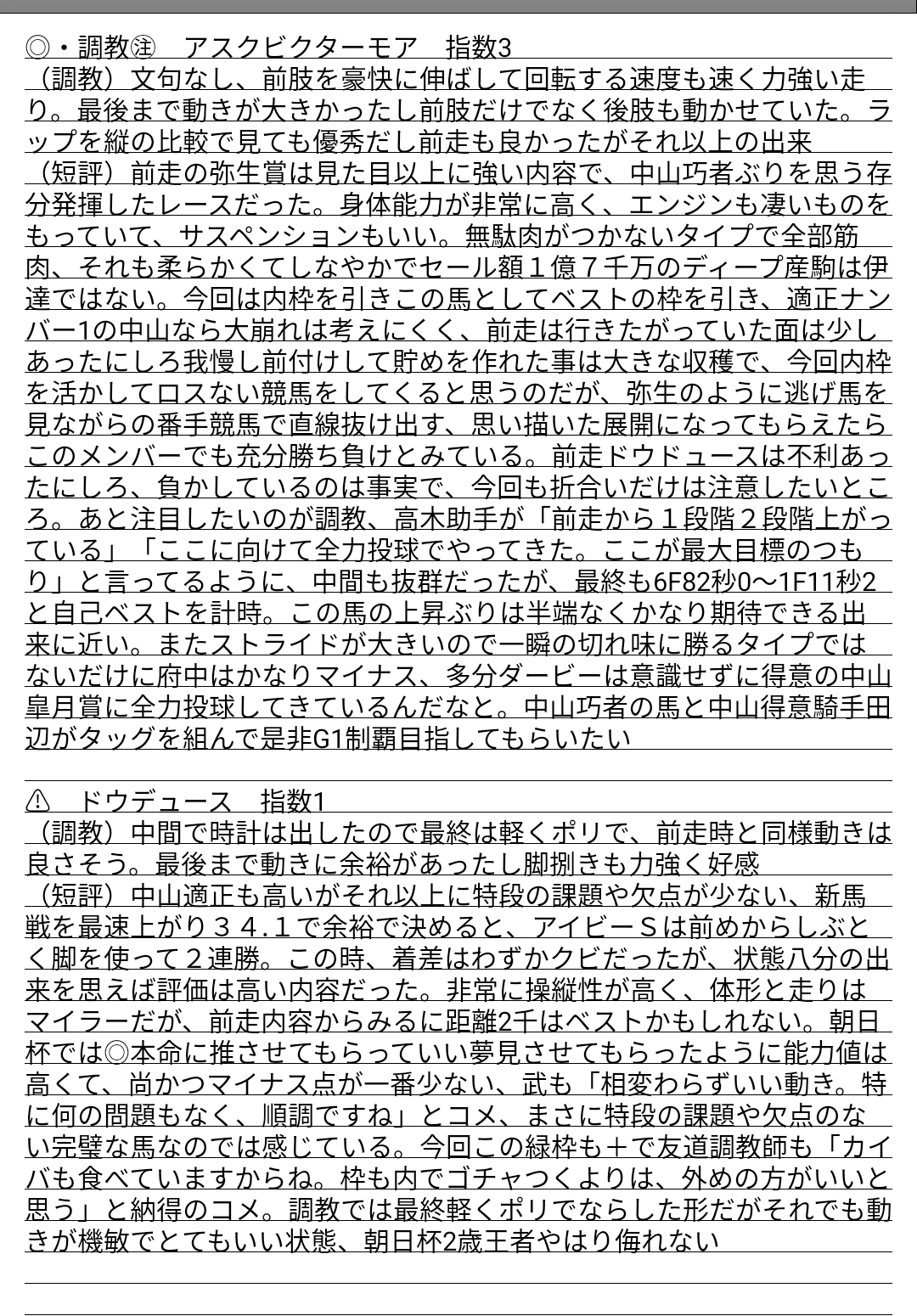 ◎・調教㊟　アスクビクターモア　指数3
（調教）文句なし、前肢を豪快に伸ばして回転する速度も速く力強い走り。最後まで動きが大きかったし前肢だけでなく後肢も動かせていた。ラップを縦の比較で見ても優秀だし前走も良かったがそれ以上の出来
（短評）前走の弥生賞は見た目以上に強い内容で、中山巧者ぶりを思う存分発揮したレースだった。身体能力が非常に高く、エンジンも凄いものをもっていて、サスペンションもいい。無駄肉がつかないタイプで全部筋肉、それも柔らかくてしなやかでセール額１億７千万のディープ産駒は伊達ではない。今回は内枠を引きこの馬としてベストの枠を引き、適正ナンバー1の中山なら大崩れは考えにくく、前走は行きたがっていた面は少しあったにしろ我慢し前付けして貯めを作れた事は大きな収穫で、今回内枠を活かしてロスない競馬をしてくると思うのだが、弥生のように逃げ馬を見ながらの番手競馬で直線抜け出す、思い描いた展開になってもらえたらこのメンバーでも充分勝ち負けとみている。前走ドウドュースは不利あったにしろ、負かしているのは事実で、今回も折合いだけは注意したいところ。あと注目したいのが調教、高木助手が「前走から１段階２段階上がっている」「ここに向けて全力投球でやってきた。ここが最大目標のつもり」と言ってるように、中間も抜群だったが、最終も6F82秒0〜1F11秒2と自己ベストを計時。この馬の上昇ぶりは半端なくかなり期待できる出来に近い。またストライドが大きいので一瞬の切れ味に勝るタイプではないだけに府中はかなりマイナス、多分ダービーは意識せずに得意の中山皐月賞に全力投球してきているんだなと。中山巧者の馬と中山得意騎手田辺がタッグを組んで是非G1制覇目指してもらいたい

⚠　ドウデュース　指数1
（調教）中間で時計は出したので最終は軽くポリで、前走時と同様動きは良さそう。最後まで動きに余裕があったし脚捌きも力強く好感
（短評）中山適正も高いがそれ以上に特段の課題や欠点が少ない、新馬戦を最速上がり３４.１で余裕で決めると、アイビーＳは前めからしぶとく脚を使って２連勝。この時、着差はわずかクビだったが、状態八分の出来を思えば評価は高い内容だった。非常に操縦性が高く、体形と走りはマイラーだが、前走内容からみるに距離2千はベストかもしれない。朝日杯では◎本命に推させてもらっていい夢見させてもらったように能力値は高くて、尚かつマイナス点が一番少ない、武も「相変わらずいい動き。特に何の問題もなく、順調ですね」とコメ、まさに特段の課題や欠点のない完璧な馬なのでは感じている。今回この緑枠も＋で友道調教師も「カイバも食べていますからね。枠も内でゴチャつくよりは、外めの方がいいと思う」と納得のコメ。調教では最終軽くポリでならした形だがそれでも動きが機敏でとてもいい状態、朝日杯2歳王者やはり侮れない